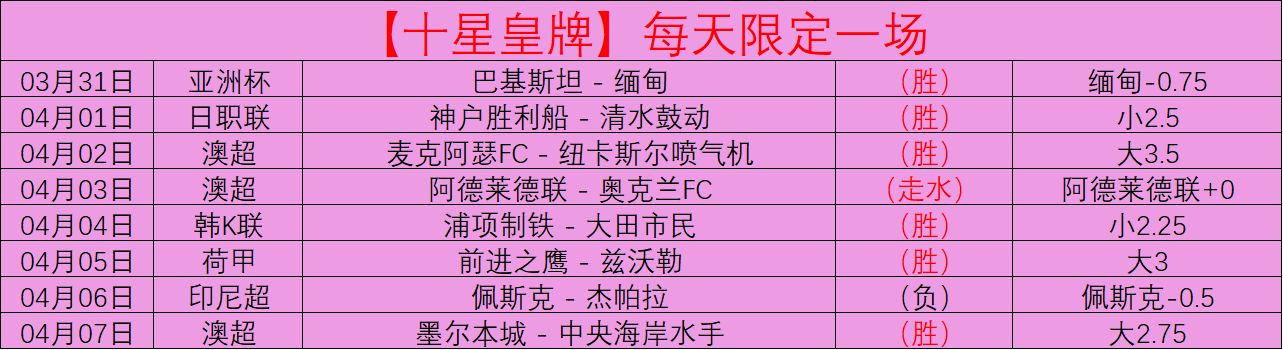 【十星皇牌】每天限定一场

| 03月31日 | 亚洲杯 | 巴基斯坦 - 缅甸 | (胜) | 缅甸-0.75 |
|---|---|---|---|---|
| 04月01日 | 日职联 | 神户胜利船 - 清水鼓动 | (胜) | 小2.5 |
| 04月02日 | 澳超 | 麦克阿瑟FC - 纽卡斯尔喷气机 | (胜) | 大3.5 |
| 04月03日 | 澳超 | 阿德莱德联 - 奥克兰FC | (走水) | 阿德莱德联+0 |
| 04月04日 | 韩K联 | 浦项制铁 - 大田市民 | (胜) | 小2.25 |
| 04月05日 | 荷甲 | 前进之鹰 - 兹沃勒 | (胜) | 大3 |
| 04月06日 | 印尼超 | 佩斯克 - 杰帕拉 | (负) | 佩斯克-0.5 |
| 04月07日 | 澳超 | 墨尔本城 - 中央海岸水手 | (胜) | 大2.75 |